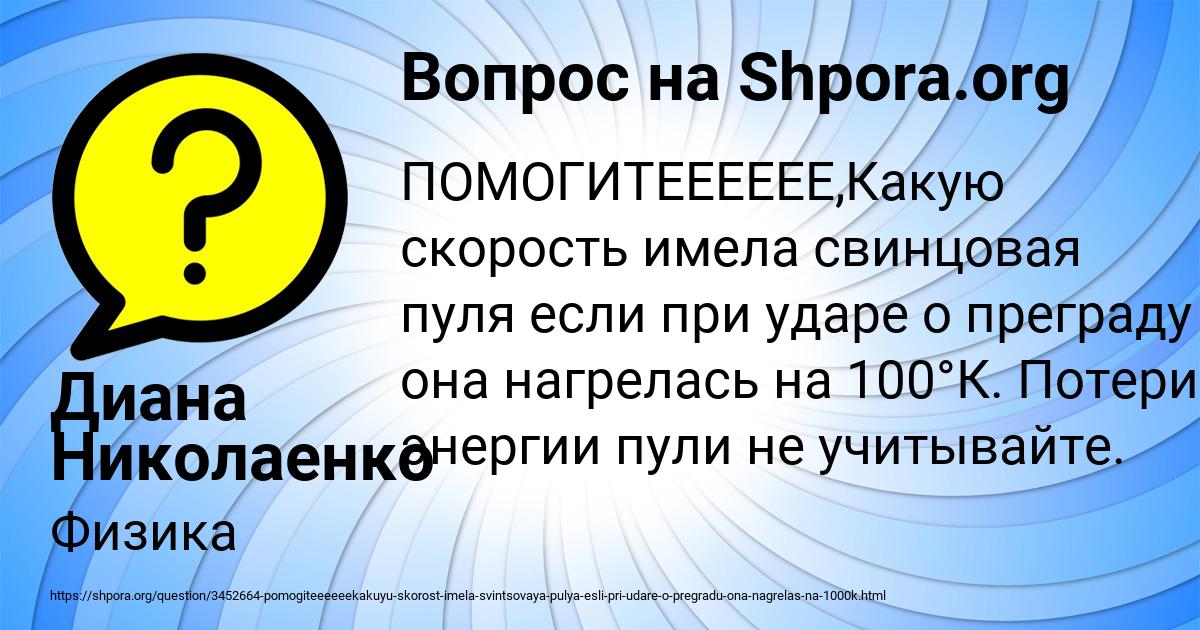 Вопрос на Shpora.org

ПОМОГИТЕЕЕЕЕЕ,Какую скорость имела свинцовая пуля если при ударе о преграду она нагрелась на 100°К. Потери энергии пули не учитывайте.

Диана Николаенко

Физика

https://shpora.org/question/3452664-pomogiteeeeeekakuyu-skorost-imela-svintsovaya-pulya-esli-pri-udare-o-pregradu-ona-nagrelas-na-1000k.html